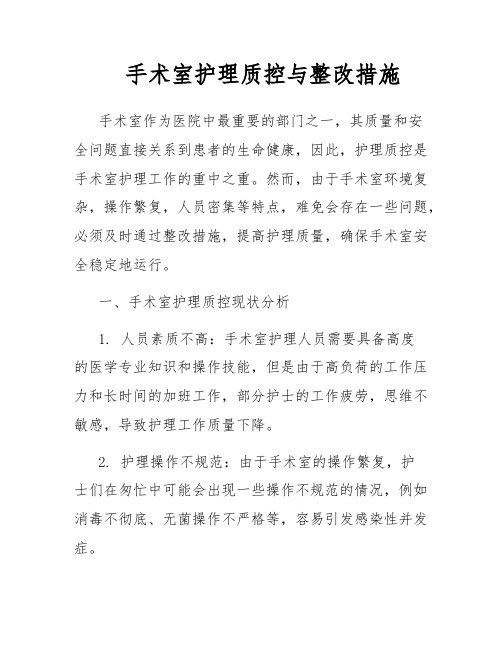 手术室护理质控与整改措施

手术室作为医院中最重要的部门之一，其质量和安全问题直接关系到患者的生命健康，因此，护理质控是手术室护理工作的重中之重。然而，由于手术室环境复杂，操作繁复，人员密集等特点，难免会存在一些问题，必须及时通过整改措施，提高护理质量，确保手术室安全稳定地运行。

一、手术室护理质控现状分析

1. 人员素质不高：手术室护理人员需要具备高度的医学专业知识和操作技能，但是由于高负荷的工作压力和长时间的加班工作，部分护士的工作疲劳，思维不敏感，导致护理工作质量下降。

2. 护理操作不规范：由于手术室的操作繁复，护士们在匆忙中可能会出现一些操作不规范的情况，例如消毒不彻底、无菌操作不严格等，容易引发感染性并发症。